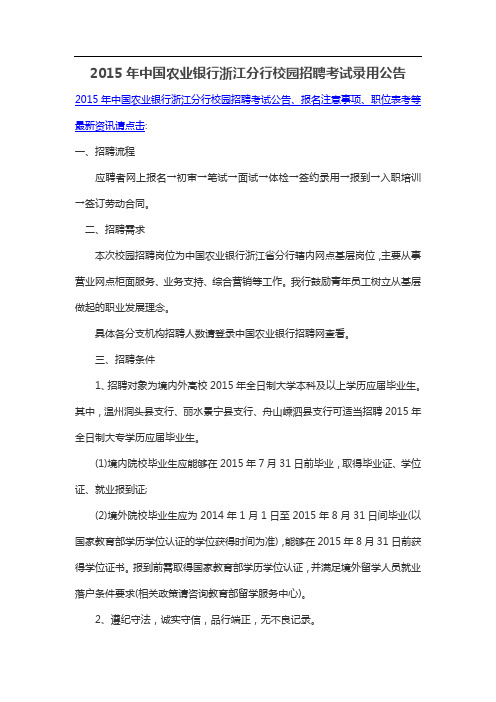 2015 年中国农业银行浙江分行校园招聘考试录用公告

2015 年中国农业银行浙江分行校园招聘考试公告、报名注意事项、职位表考等最新资讯请点击:

一、招聘流程

应聘者网上报名→初审→笔试→面试→体检→签约录用→报到→入职培训→签订劳动合同。

二、招聘需求

本次校园招聘岗位为中国农业银行浙江省分行辖内网点基层岗位，主要从事营业网点柜面服务、业务支持、综合营销等工作。我行鼓励青年员工树立从基层做起的职业发展理念。

具体各分支机构招聘人数请登录中国农业银行招聘网查看。

三、招聘条件

1、招聘对象为境内外高校 2015 年全日制大学本科及以上学历应届毕业生。其中，温州洞头县支行、丽水景宁县支行、舟山嵊泗县支行可适当招聘 2015 年全日制大专学历应届毕业生。

(1)境内院校毕业生应能够在 2015 年 7 月 31 日前毕业，取得毕业证、学位证、就业报到证;

(2)境外院校毕业生应为 2014 年 1 月 1 日至 2015 年 8 月 31 日间毕业(以国家教育部学历学位认证的学位获得时间为准)，能够在 2015 年 8 月 31 日前获得学位证书。报到前需取得国家教育部学历学位认证，并满足境外留学人员就业落户条件要求(相关政策请咨询教育部留学服务中心)。

2、遵纪守法，诚实守信，品行端正，无不良记录。